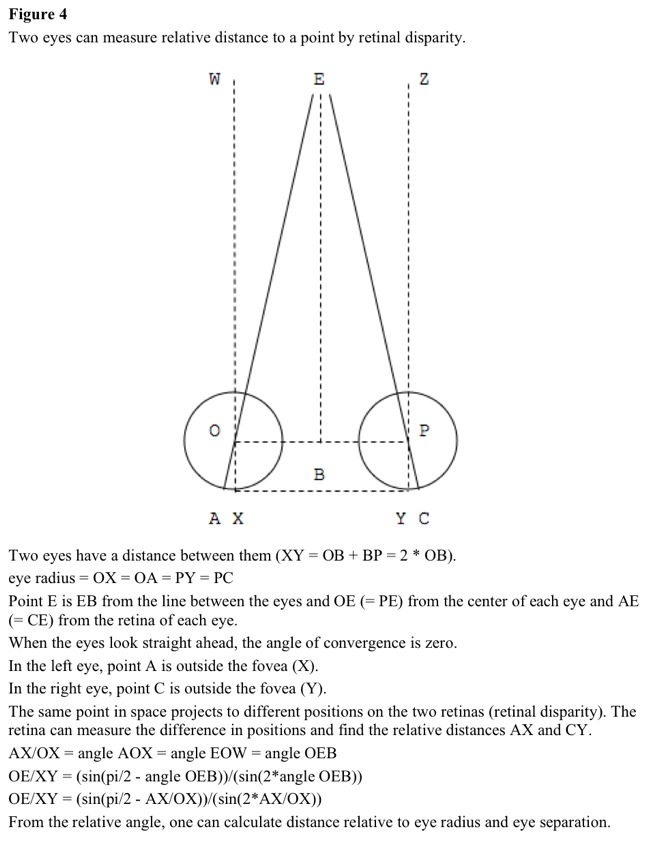 **Figure 4**
Two eyes can measure relative distance to a point by retinal disparity.

W E Z

O P

B

A X Y C

Two eyes have a distance between them (XY = OB + BP = 2 * OB).
eye radius = OX = OA = PY = PC
Point E is EB from the line between the eyes and OE (= PE) from the center of each eye and AE (= CE) from the retina of each eye.
When the eyes look straight ahead, the angle of convergence is zero.
In the left eye, point A is outside the fovea (X).
In the right eye, point C is outside the fovea (Y).
The same point in space projects to different positions on the two retinas (retinal disparity). The retina can measure the difference in positions and find the relative distances AX and CY.
AX/OX = angle AOX = angle EOW = angle OEB
OE/XY = (sin(pi/2 - angle OEB))/(sin(2*angle OEB))
OE/XY = (sin(pi/2 - AX/OX))/(sin(2*AX/OX))
From the relative angle, one can calculate distance relative to eye radius and eye separation.